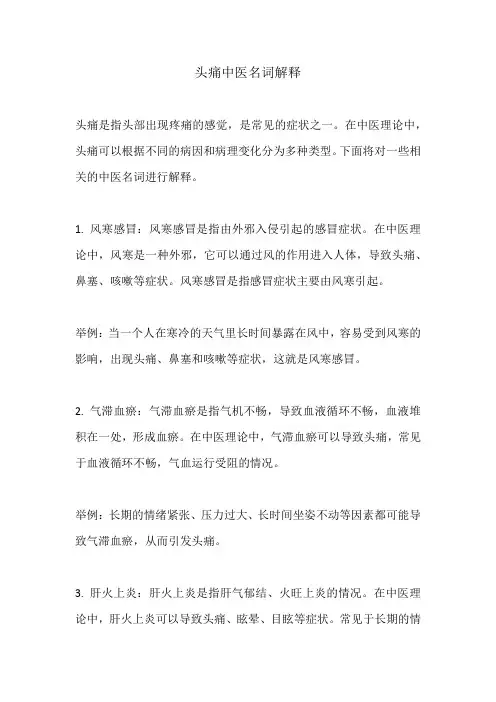 头痛中医名词解释

头痛是指头部出现疼痛的感觉，是常见的症状之一。在中医理论中，头痛可以根据不同的病因和病理变化分为多种类型。下面将对一些相关的中医名词进行解释。

1. 风寒感冒：风寒感冒是指由外邪入侵引起的感冒症状。在中医理论中，风寒是一种外邪，它可以通过风的作用进入人体，导致头痛、鼻塞、咳嗽等症状。风寒感冒是指感冒症状主要由风寒引起。

举例：当一个人在寒冷的天气里长时间暴露在风中，容易受到风寒的影响，出现头痛、鼻塞和咳嗽等症状，这就是风寒感冒。

2. 气滞血瘀：气滞血瘀是指气机不畅，导致血液循环不畅，血液堆积在一处，形成血瘀。在中医理论中，气滞血瘀可以导致头痛，常见于血液循环不畅，气血运行受阻的情况。

举例：长期的情绪紧张、压力过大、长时间坐姿不动等因素都可能导致气滞血瘀，从而引发头痛。

3. 肝火上炎：肝火上炎是指肝气郁结、火旺上炎的情况。在中医理论中，肝火上炎可以导致头痛、眩晕、目眩等症状。常见于长期的情